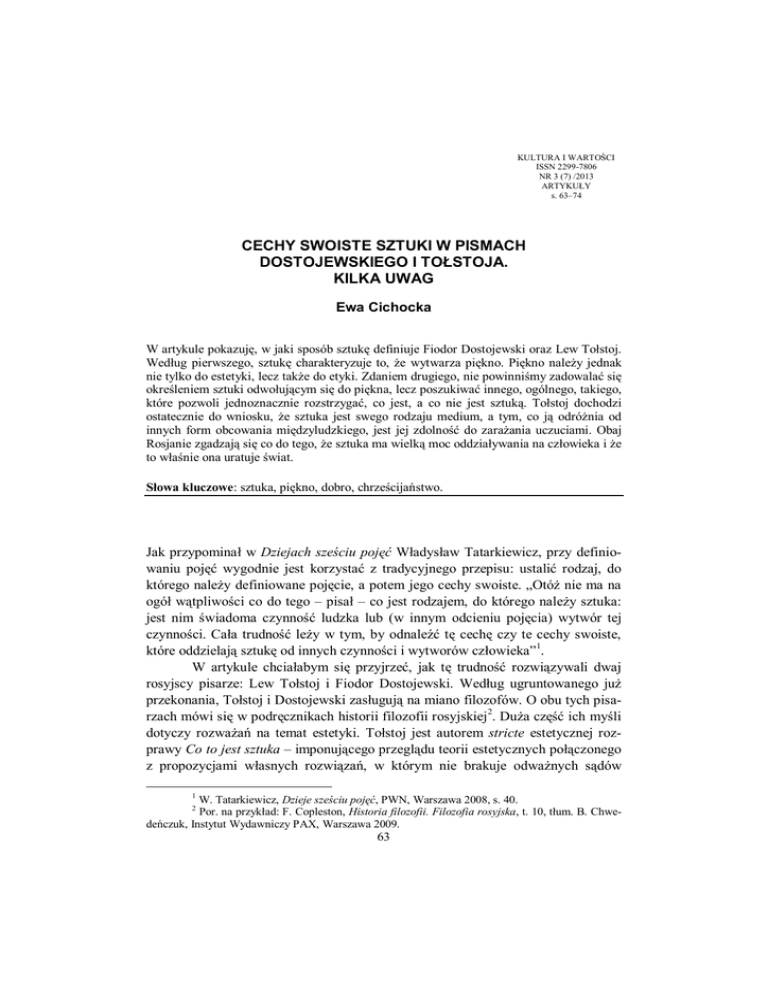 KULTURA I WARTOŚCI
ISSN 2299-7806
NR 3 (7) /2013
ARTYKUŁY
s. 63–74

CECHY SWOISTE SZTUKI W PISMACH DOSTOJEWSKIEGO I TOŁSTOJA. KILKA UWAG

Ewa Cichocka

W artykule pokazuję, w jaki sposób sztukę definiuje Fiodor Dostojewski oraz Lew Tołstoj. Według pierwszego, sztukę charakteryzuje to, że wytwarza piękno. Piękno należy jednak nie tylko do estetyki, lecz także do etyki. Zdaniem drugiego, nie powinniśmy zadowalać się określeniem sztuki odwołującym się do piękna, lecz poszukiwać innego, ogólnego, takiego, które pozwoli jednoznacznie rozstrzygać, co jest, a co nie jest sztuką. Tołstoj dochodzi ostatecznie do wniosku, że sztuka jest swego rodzaju medium, a tym, co ją odróżnia od innych form obcowania międzyludzkiego, jest jej zdolność do zarażania uczuciami. Obaj Rosjanie zgadzają się co do tego, że sztuka ma wielką moc oddziaływania na człowieka i że to właśnie ona uratuje świat.

Słowa kluczowe: sztuka, piękno, dobro, chrześcijaństwo.

Jak przypominał w Dziejach sześciu pojęć Władysław Tatarkiewicz, przy definiowaniu pojęć wygodnie jest korzystać z tradycyjnego przepisu: ustalić rodzaj, do którego należy definiowane pojęcie, a potem jego cechy swoiste. „Otóż nie ma na ogół wątpliwości co do tego – pisał – co jest rodzajem, do którego należy sztuka: jest nim świadoma czynność ludzka lub (w innym odcieniu pojęcia) wytwór tej czynności. Cała trudność leży w tym, by odnaleźć tę cechę czy te cechy swoiste, które oddzielają sztukę od innych czynności i wytworów człowieka”$^1$.

W artykule chciałabym się przyjrzeć, jak tę trudność rozwiązywali dwaj rosyjscy pisarze: Lew Tołstoj i Fiodor Dostojewski. Według ugruntowanego już przekonania, Tołstoj i Dostojewski zasługują na miano filozofów. O obu tych pisarzach mówi się w podręcznikach historii filozofii rosyjskiej$^2$. Duża część ich myśli dotyczy rozważań na temat estetyki. Tołstoj jest autorem stricte estetycznej rozprawy Co to jest sztuka – imponującego przeglądu teorii estetycznych połączonego z propozycjami własnych rozwiązań, w którym nie brakuje odważnych sądów

$^1$ W. Tatarkiewicz, Dzieje sześciu pojęć, PWN, Warszawa 2008, s. 40.
$^2$ Por. na przykład: F. Copleston, Historia filozofii. Filozofia rosyjska, t. 10, tłum. B. Chwedeńczuk, Instytut Wydawniczy PAX, Warszawa 2009.

63